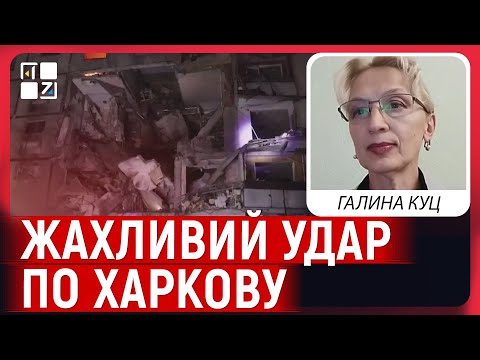 ГАЛИНА КУЦ

ЖАХЛИВИЙ УДАР ПО ХАРКОВУ